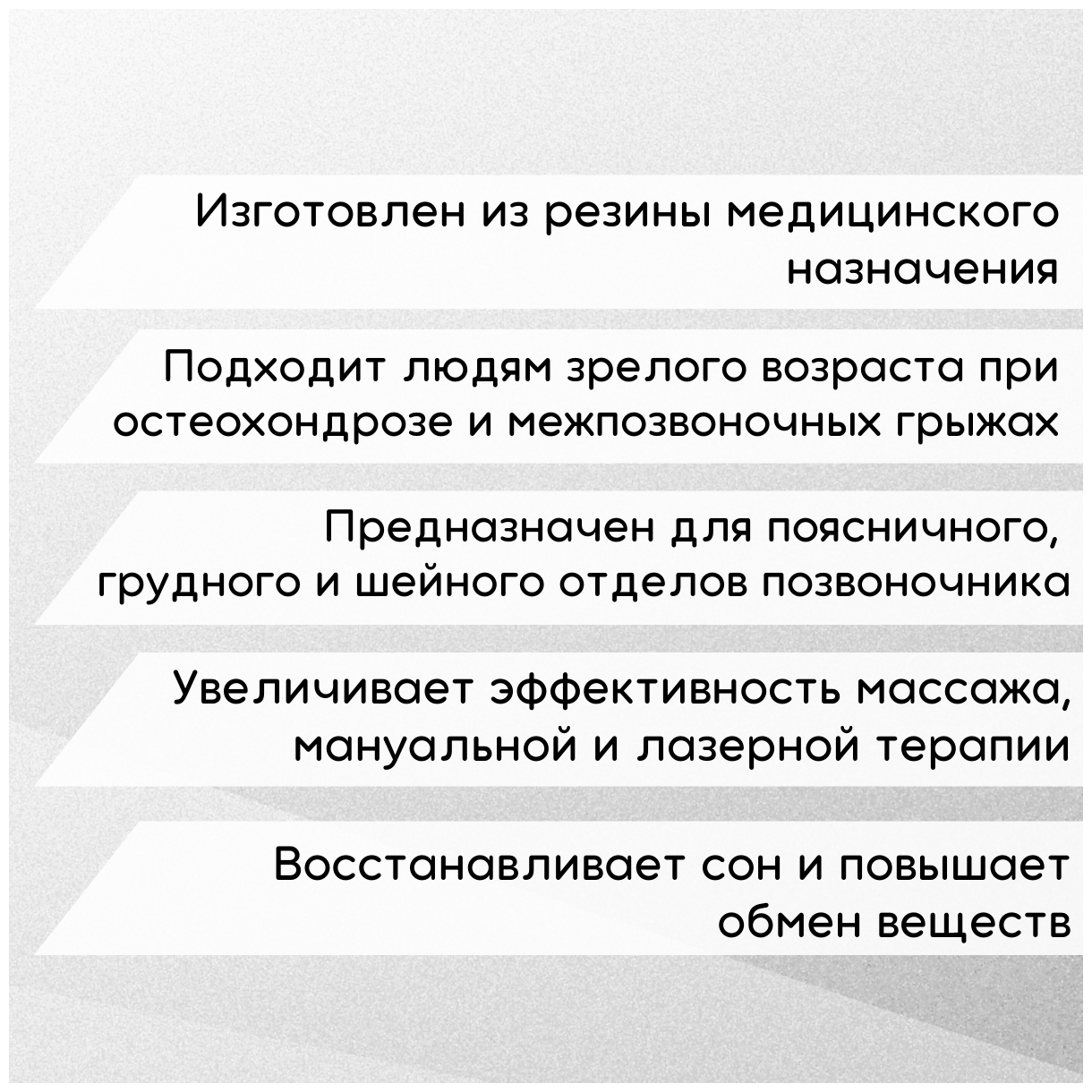 Изготовлен из резины медицинского назначения

Подходит людям зрелого возраста при остеохондрозе и межпозвоночных грыжах

Предназначен для поясничного, грудного и шейного отделов позвоночника

Увеличивает эффективность массажа, мануальной и лазерной терапии

Восстанавливает сон и повышает обмен веществ